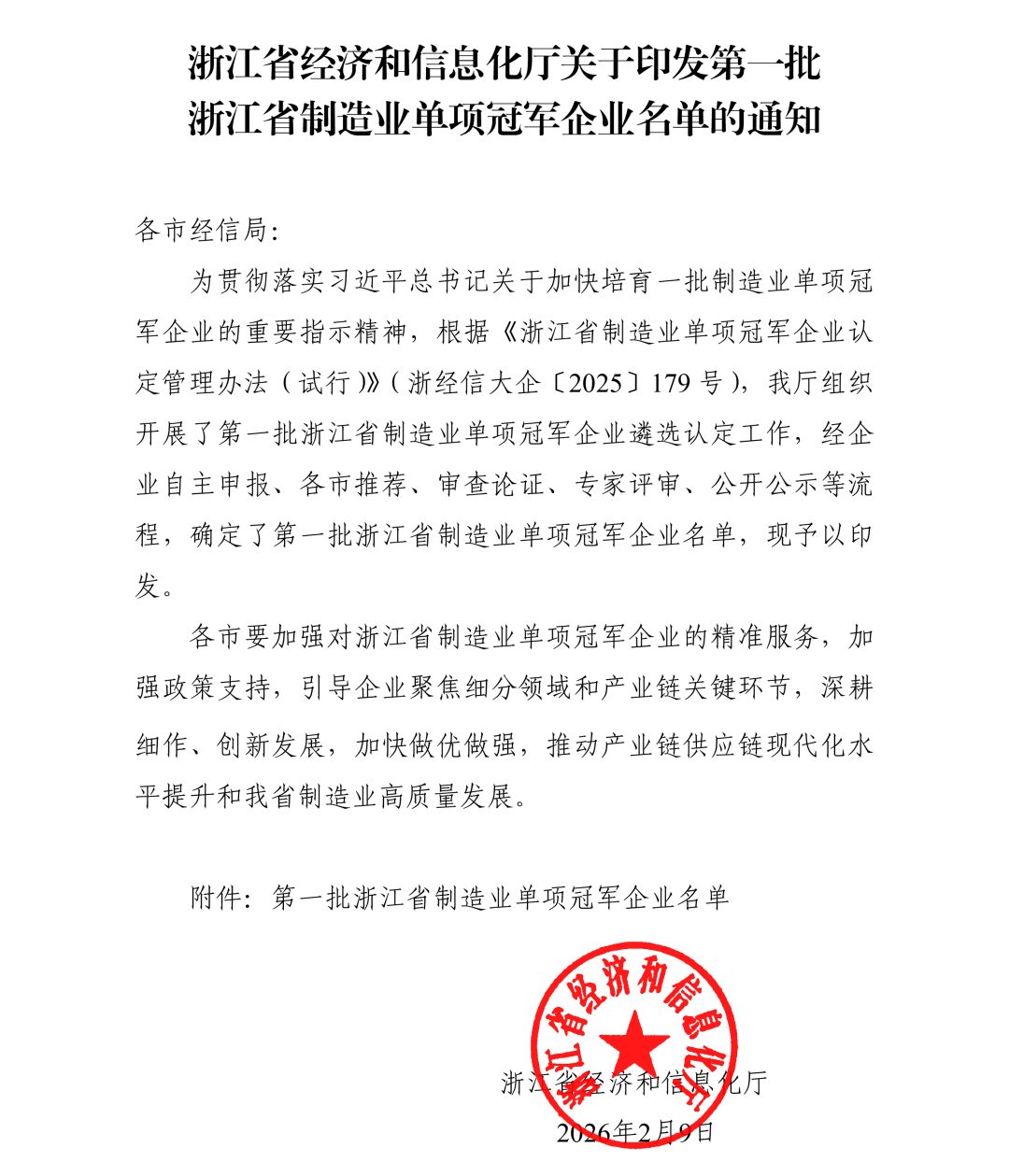 浙江省经济和信息化厅关于印发第一批浙江省制造业单项冠军企业名单的通知

各市经信局:

为贯彻落实习近平总书记关于加快培育一批制造业单项冠军企业的重要指示精神，根据《浙江省制造业单项冠军企业认定管理办法（试行）》（浙经信大企〔2025〕179号），我厅组织开展了第一批浙江省制造业单项冠军企业遴选认定工作，经企业自主申报、各市推荐、审查论证、专家评审、公开公示等流程，确定了第一批浙江省制造业单项冠军企业名单，现予以印发。

各市要加强对浙江省制造业单项冠军企业的精准服务，加强政策支持，引导企业聚焦细分领域和产业链关键环节，深耕细作、创新发展，加快做优做强，推动产业链供应链现代化水平提升和我省制造业高质量发展。

附件：第一批浙江省制造业单项冠军企业名单

浙江省经济和信息化厅

浙江省经济和信息化厅
2026年2月9日